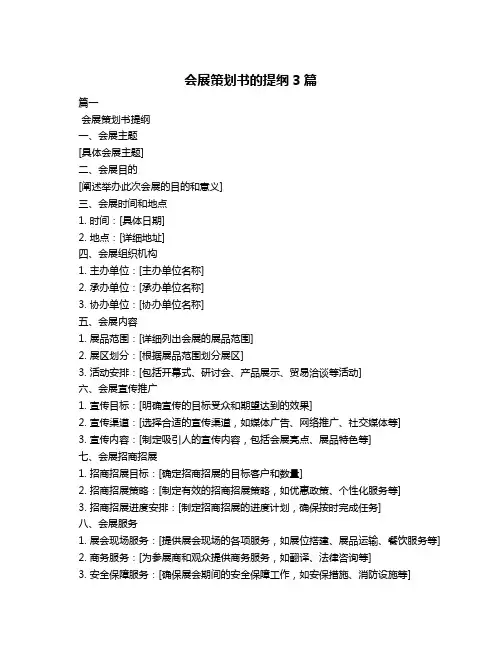 会展策划书的提纲 3 篇

篇一

会展策划书提纲

一、会展主题

[具体会展主题]

二、会展目的

[阐述举办此次会展的目的和意义]

三、会展时间和地点

1. 时间：[具体日期]

2. 地点：[详细地址]

四、会展组织机构

1. 主办单位：[主办单位名称]

2. 承办单位：[承办单位名称]

3. 协办单位：[协办单位名称]

五、会展内容

1. 展品范围：[详细列出会展的展品范围]

2. 展区划分：[根据展品范围划分展区]

3. 活动安排：[包括开幕式、研讨会、产品展示、贸易洽谈等活动]

六、会展宣传推广

1. 宣传目标：[明确宣传的目标受众和期望达到的效果]

2. 宣传渠道：[选择合适的宣传渠道，如媒体广告、网络推广、社交媒体等]

3. 宣传内容：[制定吸引人的宣传内容，包括会展亮点、展品特色等]

七、会展招商招展

1. 招商招展目标：[确定招商招展的目标客户和数量]

2. 招商招展策略：[制定有效的招商招展策略，如优惠政策、个性化服务等]

3. 招商招展进度安排：[制定招商招展的进度计划，确保按时完成任务]

八、会展服务

1. 展会现场服务：[提供展会现场的各项服务，如展位搭建、展品运输、餐饮服务等]

2. 商务服务：[为参展商和观众提供商务服务，如翻译、法律咨询等]

3. 安全保障服务：[确保展会期间的安全保障工作，如安保措施、消防设施等]